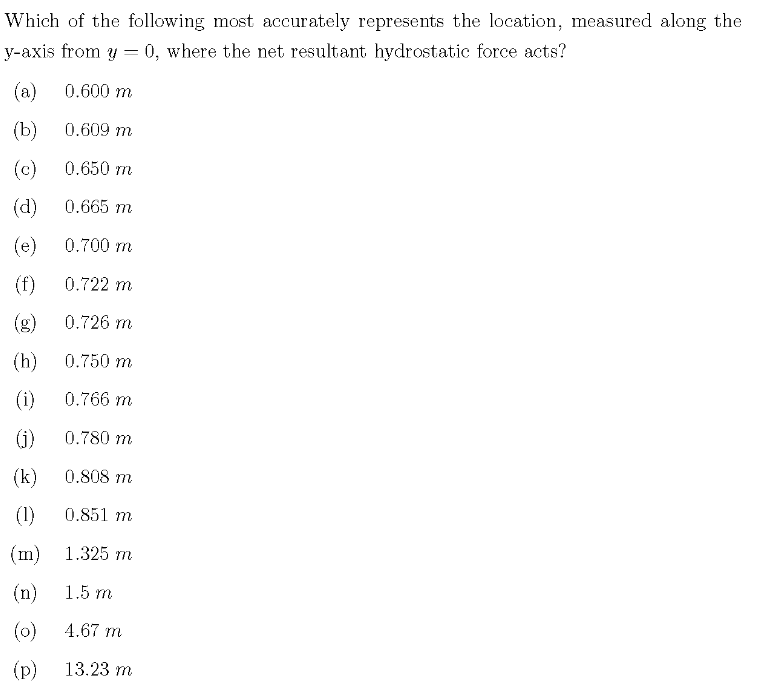 Which of the following most accurately represents the location, measured along the y-axis from $y = 0$, where the net resultant hydrostatic force acts?

(a) $0.600\ m$

(b) $0.609\ m$

(c) $0.650\ m$

(d) $0.665\ m$

(e) $0.700\ m$

(f) $0.722\ m$

(g) $0.726\ m$

(h) $0.750\ m$

(i) $0.766\ m$

(j) $0.780\ m$

(k) $0.808\ m$

(l) $0.851\ m$

(m) $1.325\ m$

(n) $1.5\ m$

(o) $4.67\ m$

(p) $13.23\ m$